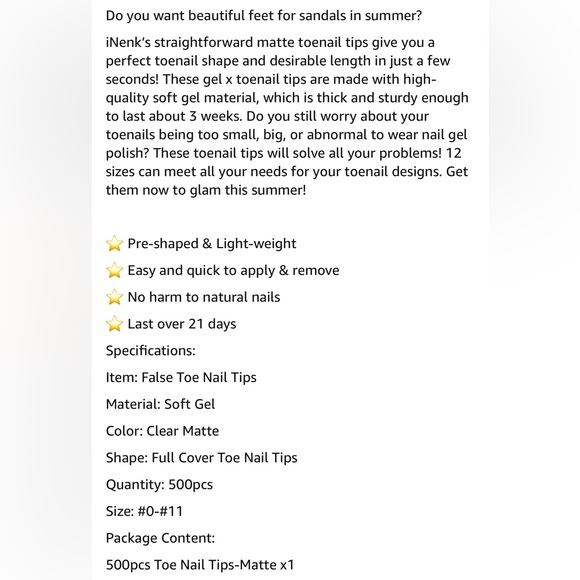 Do you want beautiful feet for sandals in summer?

iNenk's straightforward matte toenail tips give you a perfect toenail shape and desirable length in just a few seconds! These gel x toenail tips are made with high-quality soft gel material, which is thick and sturdy enough to last about 3 weeks. Do you still worry about your toenails being too small, big, or abnormal to wear nail gel polish? These toenail tips will solve all your problems! 12 sizes can meet all your needs for your toenail designs. Get them now to glam this summer!

⭐ Pre-shaped & Light-weight

⭐ Easy and quick to apply & remove

⭐ No harm to natural nails

⭐ Last over 21 days

Specifications:

Item: False Toe Nail Tips

Material: Soft Gel

Color: Clear Matte

Shape: Full Cover Toe Nail Tips

Quantity: 500pcs

Size: #0-#11

Package Content:

500pcs Toe Nail Tips-Matte x1